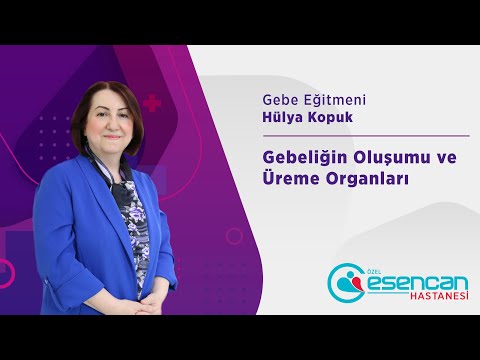 Gebe Eğitmeni
Hülya Kopuk

Gebeliğin Oluşumu ve Üreme Organları

ÖZEL
esencan
HASTANESİ